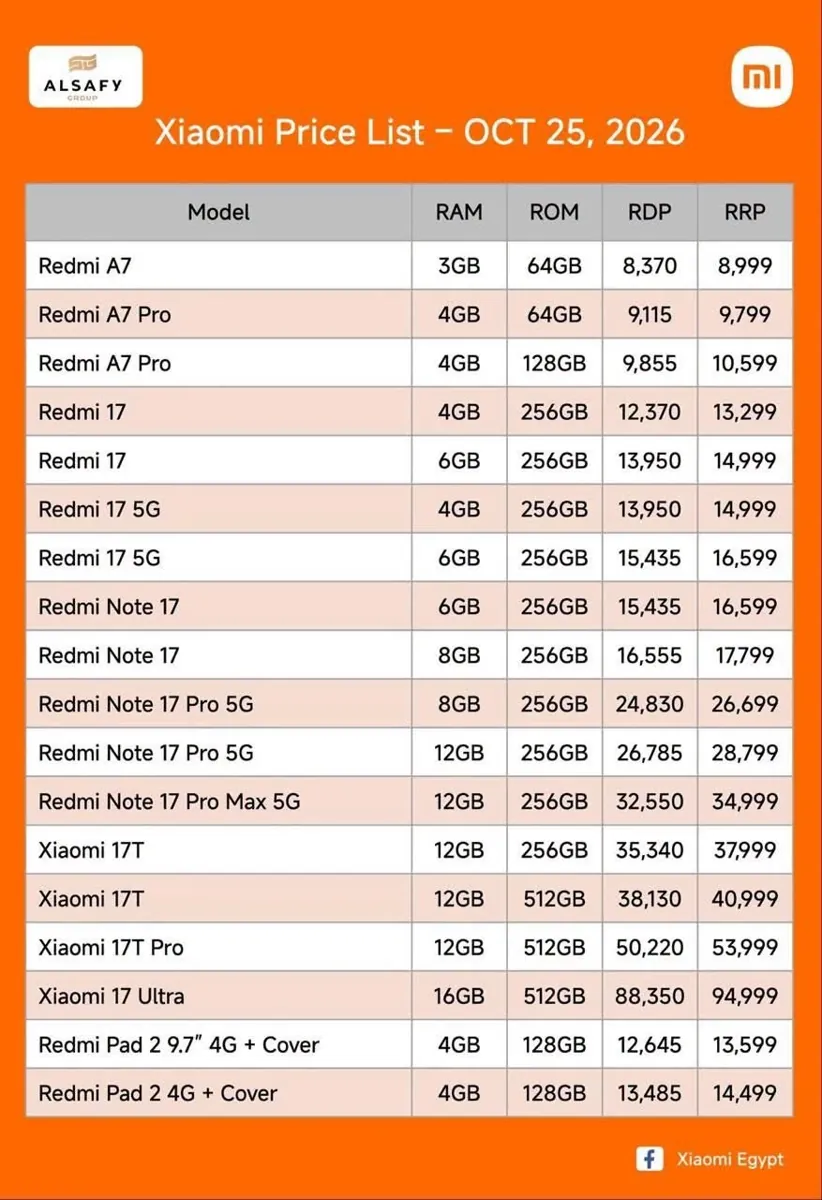 ALSAFY
GROUP

Xiaomi Price List – OCT 25, 2026

| Model | RAM | ROM | RDP | RRP |
|---|---|---|---|---|
| Redmi A7 | 3GB | 64GB | 8,370 | 8,999 |
| Redmi A7 Pro | 4GB | 64GB | 9,115 | 9,799 |
| Redmi A7 Pro | 4GB | 128GB | 9,855 | 10,599 |
| Redmi 17 | 4GB | 256GB | 12,370 | 13,299 |
| Redmi 17 | 6GB | 256GB | 13,950 | 14,999 |
| Redmi 17 5G | 4GB | 256GB | 13,950 | 14,999 |
| Redmi 17 5G | 6GB | 256GB | 15,435 | 16,599 |
| Redmi Note 17 | 6GB | 256GB | 15,435 | 16,599 |
| Redmi Note 17 | 8GB | 256GB | 16,555 | 17,799 |
| Redmi Note 17 Pro 5G | 8GB | 256GB | 24,830 | 26,699 |
| Redmi Note 17 Pro 5G | 12GB | 256GB | 26,785 | 28,799 |
| Redmi Note 17 Pro Max 5G | 12GB | 256GB | 32,550 | 34,999 |
| Xiaomi 17T | 12GB | 256GB | 35,340 | 37,999 |
| Xiaomi 17T | 12GB | 512GB | 38,130 | 40,999 |
| Xiaomi 17T Pro | 12GB | 512GB | 50,220 | 53,999 |
| Xiaomi 17 Ultra | 16GB | 512GB | 88,350 | 94,999 |
| Redmi Pad 2 9.7" 4G + Cover | 4GB | 128GB | 12,645 | 13,599 |
| Redmi Pad 2 4G + Cover | 4GB | 128GB | 13,485 | 14,499 |

Xiaomi Egypt